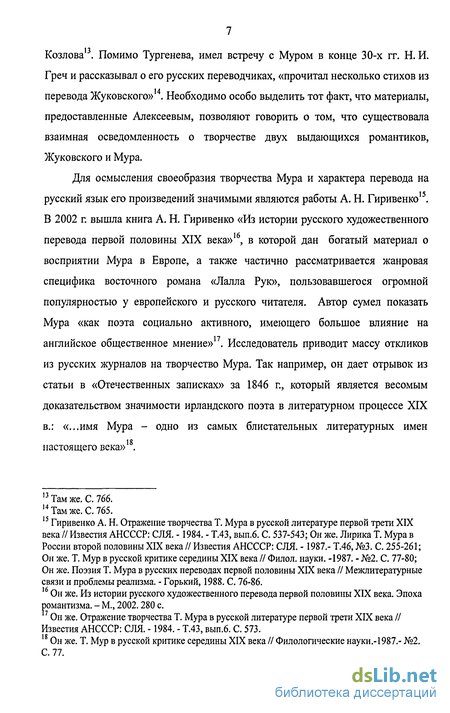 7

Козлова$^{13}$. Помимо Тургенева, имел встречу с Муром в конце 30-х гг. Н. И. Греч и рассказывал о его русских переводчиках, «прочитал несколько стихов из перевода Жуковского»$^{14}$. Необходимо особо выделить тот факт, что материалы, предоставленные Алексеевым, позволяют говорить о том, что существовала взаимная осведомленность о творчестве двух выдающихся романтиков, Жуковского и Мура.

Для осмысления своеобразия творчества Мура и характера перевода на русский язык его произведений значимыми являются работы А. Н. Гиривенко$^{15}$. В 2002 г. вышла книга А. Н. Гиривенко «Из истории русского художественного перевода первой половины XIX века»$^{16}$, в которой дан богатый материал о восприятии Мура в Европе, а также частично рассматривается жанровая специфика восточного романа «Лалла Рук», пользовавшегося огромной популярностью у европейского и русского читателя. Автор сумел показать Мура «как поэта социально активного, имеющего большое влияние на английское общественное мнение»$^{17}$. Исследователь приводит массу откликов из русских журналов на творчество Мура. Так например, он дает отрывок из статьи в «Отечественных записках» за 1846 г., который является весомым доказательством значимости ирландского поэта в литературном процессе XIX в.: «…имя Мура – одно из самых блистательных литературных имен настоящего века»$^{18}$.

$^{13}$ Там же. С. 766.
$^{14}$ Там же. С. 765.
$^{15}$ Гиривенко А. Н. Отражение творчества Т. Мура в русской литературе первой трети XIX века // Известия АНСССР: СЛЯ. - 1984. - Т.43, вып.6. С. 537-543; Он же. Лирика Т. Мура в России второй половины XIX века // Известия АНСССР: СЛЯ. - 1987.- Т.46, №3. С. 255-261; Он же. Т. Мур в русской критике середины XIX века // Филол. науки. -1987. - №2. С. 77-80; Он же. Поэзия Т. Мура в русских переводах первой половины XIX века // Межлитературные связи и проблемы реализма. - Горький, 1988. С. 76-86.
$^{16}$ Он же. Из истории русского художественного перевода первой половины XIX века. Эпоха романтизма. – М., 2002. 280 с.
$^{17}$ Он же. Отражение творчества Т. Мура в русской литературе первой трети XIX века // Известия АНСССР: СЛЯ. - 1984. - Т.43, вып.6. С. 573.
$^{18}$ Он же. Т. Мур в русской критике середины XIX века // Филологические науки.-1987.- №2. С. 77.

dsLib.net
библиотека диссертаций